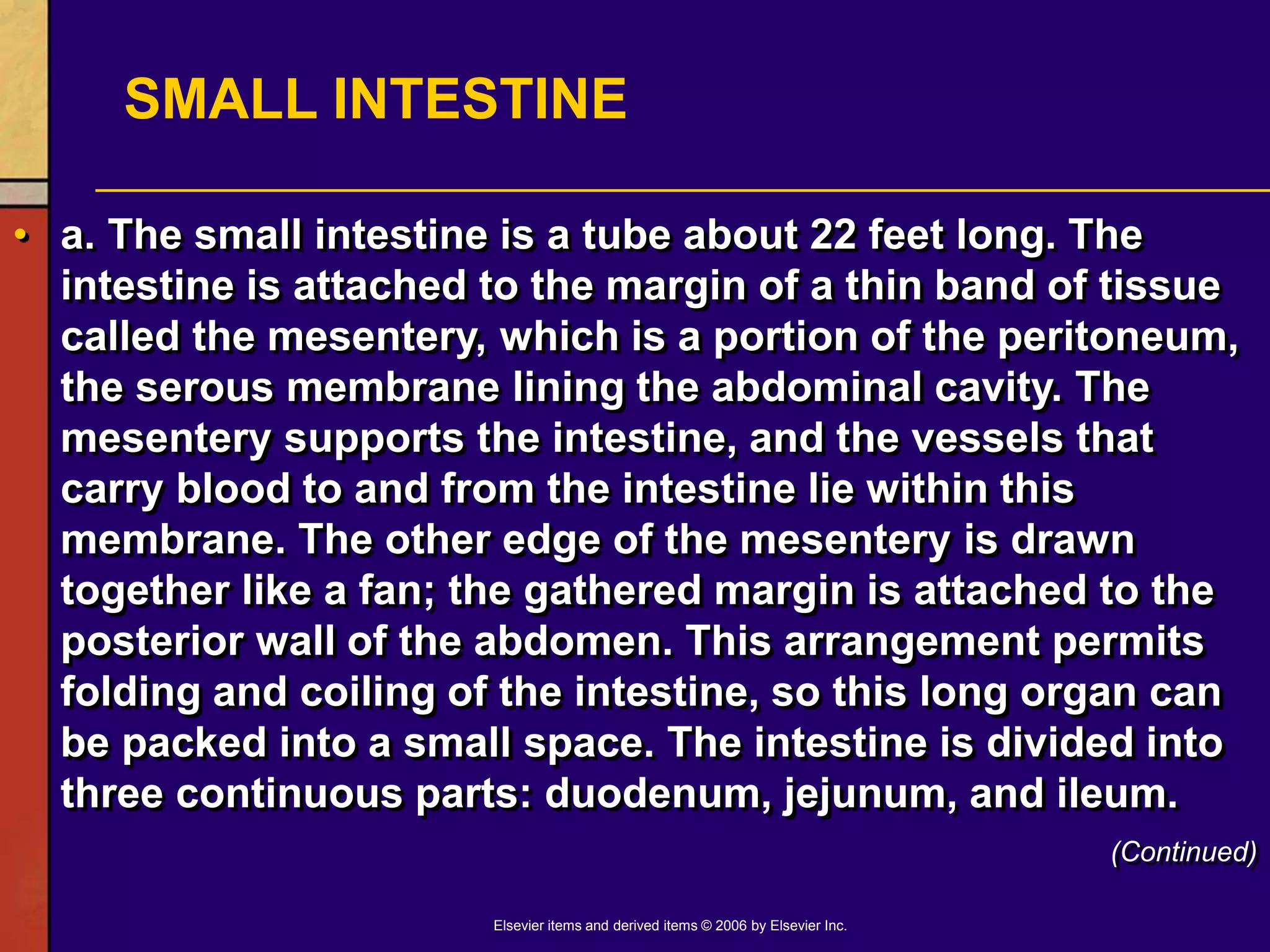 SMALL INTESTINE

• a. The small intestine is a tube about 22 feet long. The intestine is attached to the margin of a thin band of tissue called the mesentery, which is a portion of the peritoneum, the serous membrane lining the abdominal cavity. The mesentery supports the intestine, and the vessels that carry blood to and from the intestine lie within this membrane. The other edge of the mesentery is drawn together like a fan; the gathered margin is attached to the posterior wall of the abdomen. This arrangement permits folding and coiling of the intestine, so this long organ can be packed into a small space. The intestine is divided into three continuous parts: duodenum, jejunum, and ileum.

(Continued)

Elsevier items and derived items © 2006 by Elsevier Inc.